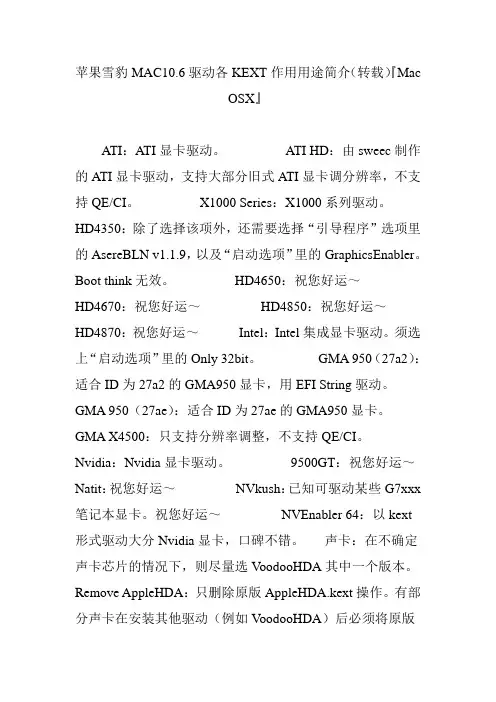 苹果雪豹 MAC10.6 驱动各 KEXT 作用用途简介(转载)『Mac OSX』

ATI：ATI 显卡驱动。 ATI HD：由 sweec 制作的 ATI 显卡驱动，支持大部分旧式 ATI 显卡调分辨率，不支持 QE/CI。 X1000 Series：X1000 系列驱动。 HD4350：除了选择该项外，还需要选择“引导程序”选项里的 AsereBLN v1.1.9，以及“启动选项”里的 GraphicsEnabler。Boot think 无效。 HD4650：祝您好运～ HD4670：祝您好运～ HD4850：祝您好运～ HD4870：祝您好运～ Intel：Intel 集成显卡驱动。须选上“启动选项”里的 Only 32bit。 GMA 950（27a2）：适合 ID 为 27a2 的 GMA950 显卡，用 EFI String 驱动。 GMA 950（27ae）：适合 ID 为 27ae 的 GMA950 显卡。 GMA X4500：只支持分辨率调整，不支持 QE/CI。 Nvidia：Nvidia 显卡驱动。 9500GT：祝您好运～ Natit：祝您好运～ NVkush：已知可驱动某些 G7xxx 笔记本显卡。祝您好运～ NVEnabler 64：以 kext 形式驱动大分 Nvidia 显卡，口碑不错。 声卡：在不确定声卡芯片的情况下，则尽量选 VoodooHDA 其中一个版本。Remove AppleHDA：只删除原版 AppleHDA.kext 操作。有部分声卡在安装其他驱动（例如 VoodooHDA）后必须将原版